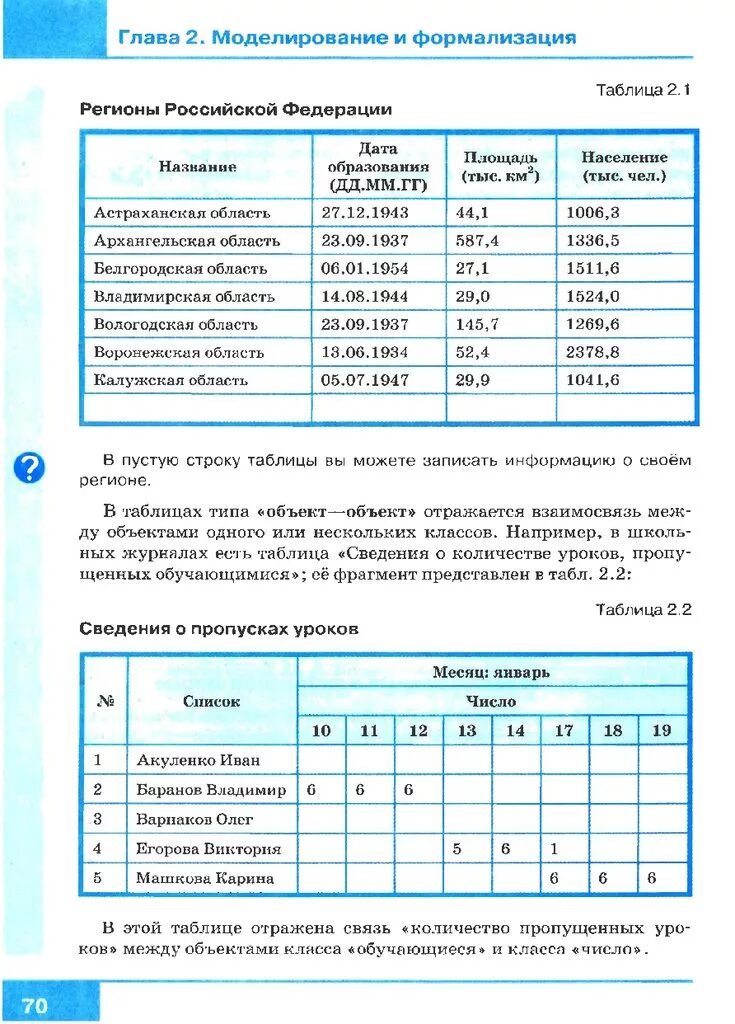 Глава 2. Моделирование и формализация

Таблица 2.1

Регионы Российской Федерации

| Название | Дата образования (ДД.ММ.ГГ) | Площадь (тыс. км$^2$) | Население (тыс. чел.) |
|---|---|---|---|
| Астраханская область | 27.12.1943 | 44,1 | 1006,3 |
| Архангельская область | 23.09.1937 | 587,4 | 1336,5 |
| Белгородская область | 06.01.1954 | 27,1 | 1511,6 |
| Владимирская область | 14.08.1944 | 29,0 | 1524,0 |
| Вологодская область | 23.09.1937 | 145,7 | 1269,6 |
| Воронежская область | 13.06.1934 | 52,4 | 2378,8 |
| Калужская область | 05.07.1947 | 29,9 | 1041,6 |
| | | | |

?

В пустую строку таблицы вы можете записать информацию о своём регионе.

В таблицах типа «объект—объект» отражается взаимосвязь между объектами одного или нескольких классов. Например, в школьных журналах есть таблица «Сведения о количестве уроков, пропущенных обучающимися»; её фрагмент представлен в табл. 2.2:

Таблица 2.2

Сведения о пропусках уроков

| № | Список | Месяц: январь | | | | | | | |
|---|---|---|---|---|---|---|---|---|---|
| | | Число | | | | | | | |
| | | 10 | 11 | 12 | 13 | 14 | 17 | 18 | 19 |
| 1 | Акуленко Иван | | | | | | | | |
| 2 | Баранов Владимир | 6 | 6 | 6 | | | | | |
| 3 | Варнаков Олег | | | | | | | | |
| 4 | Егорова Виктория | | | | 5 | 6 | 1 | | |
| 5 | Машкова Карина | | | | | | 6 | 6 | 6 |

В этой таблице отражена связь «количество пропущенных уроков» между объектами класса «обучающиеся» и класса «число».

70